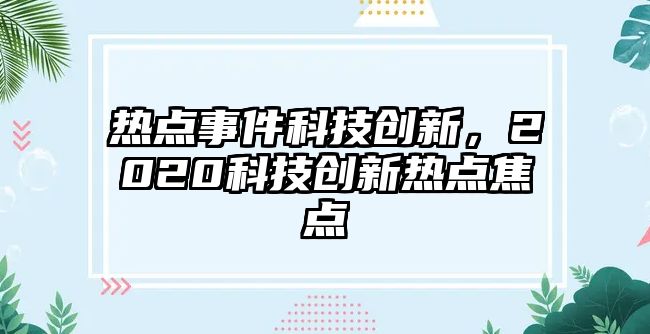 热点事件科技创新，2020科技创新热点焦点